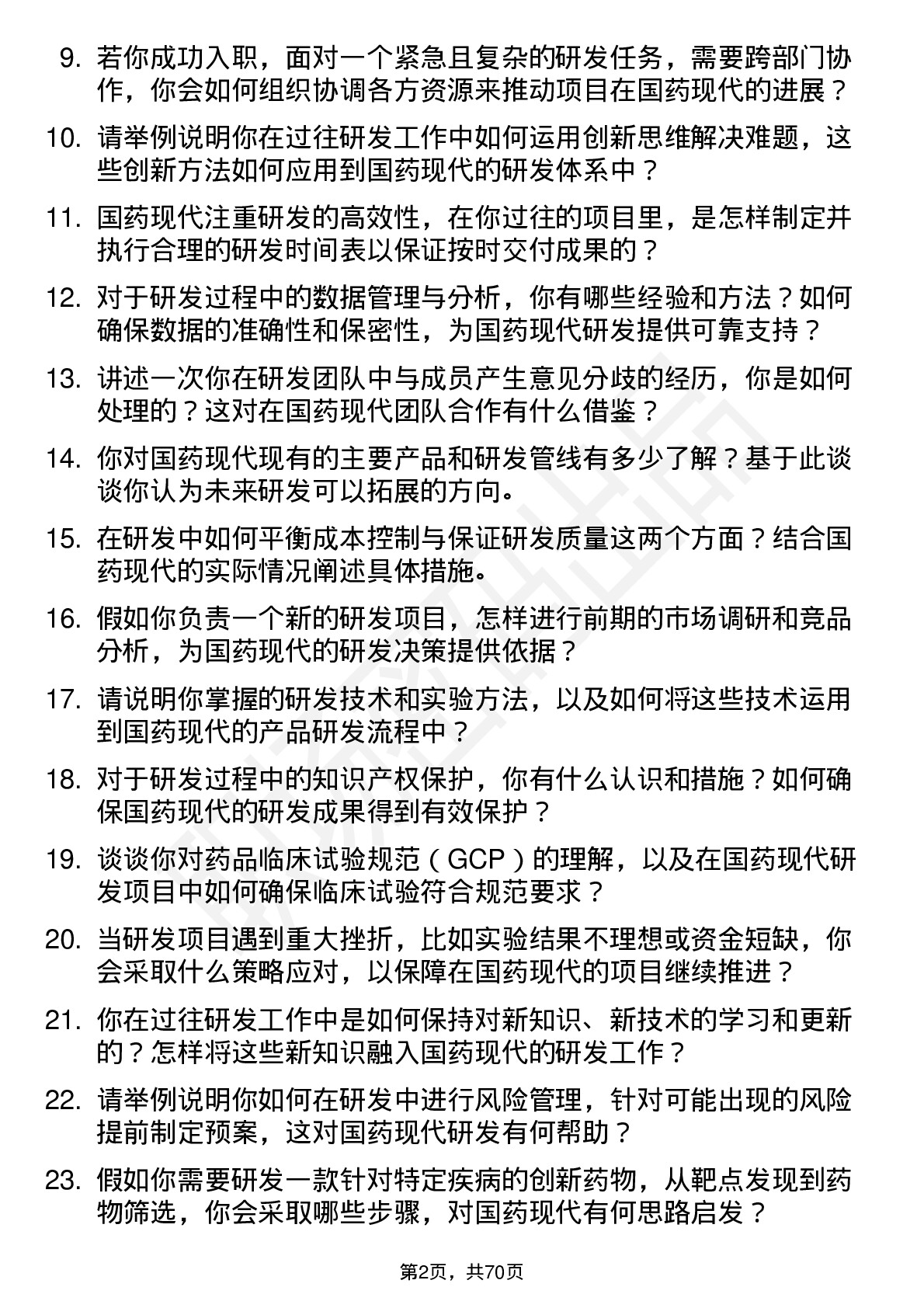 9. 若你成功入职，面对一个紧急且复杂的研发任务，需要跨部门协作，你会如何组织协调各方资源来推动项目在国药现代的进展？

10. 请举例说明你在过往研发工作中如何运用创新思维解决难题，这些创新方法如何应用到国药现代的研发体系中？

11. 国药现代注重研发的高效性，在你过往的项目里，是怎样制定并执行合理的研发时间表以保证按时交付成果的？

12. 对于研发过程中的数据管理与分析，你有哪些经验和方法？如何确保数据的准确性和保密性，为国药现代研发提供可靠支持？

13. 讲述一次你在研发团队中与成员产生意见分歧的经历，你是如何处理的？这对在国药现代团队合作有什么借鉴？

14. 你对国药现代现有的主要产品和研发管线有多少了解？基于此谈谈你认为未来研发可以拓展的方向。

15. 在研发中如何平衡成本控制与保证研发质量这两个方面？结合国药现代的实际情况阐述具体措施。

16. 假如你负责一个新的研发项目，怎样进行前期的市场调研和竞品分析，为国药现代的研发决策提供依据？

17. 请说明你掌握的研发技术和实验方法，以及如何将这些技术运用到国药现代的产品研发流程中？

18. 对于研发过程中的知识产权保护，你有什么认识和措施？如何确保国药现代的研发成果得到有效保护？

19. 谈谈你对药品临床试验规范（GCP）的理解，以及在国药现代研发项目中如何确保临床试验符合规范要求？

20. 当研发项目遇到重大挫折，比如实验结果不理想或资金短缺，你会采取什么策略应对，以保障在国药现代的项目继续推进？

21. 你在过往研发工作中是如何保持对新知识、新技术的学习和更新的？怎样将这些新知识融入国药现代的研发工作？

22. 请举例说明你如何在研发中进行风险管理，针对可能出现的风险提前制定预案，这对国药现代研发有何帮助？

23. 假如你需要研发一款针对特定疾病的创新药物，从靶点发现到药物筛选，你会采取哪些步骤，对国药现代有何思路启发？

第2页，共70页